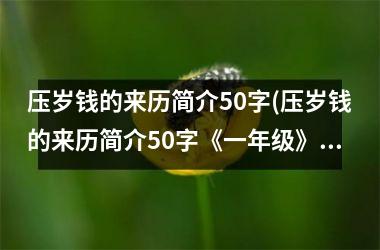 压岁钱的来历简介50字(压岁钱的来历简介50字《一年级》...